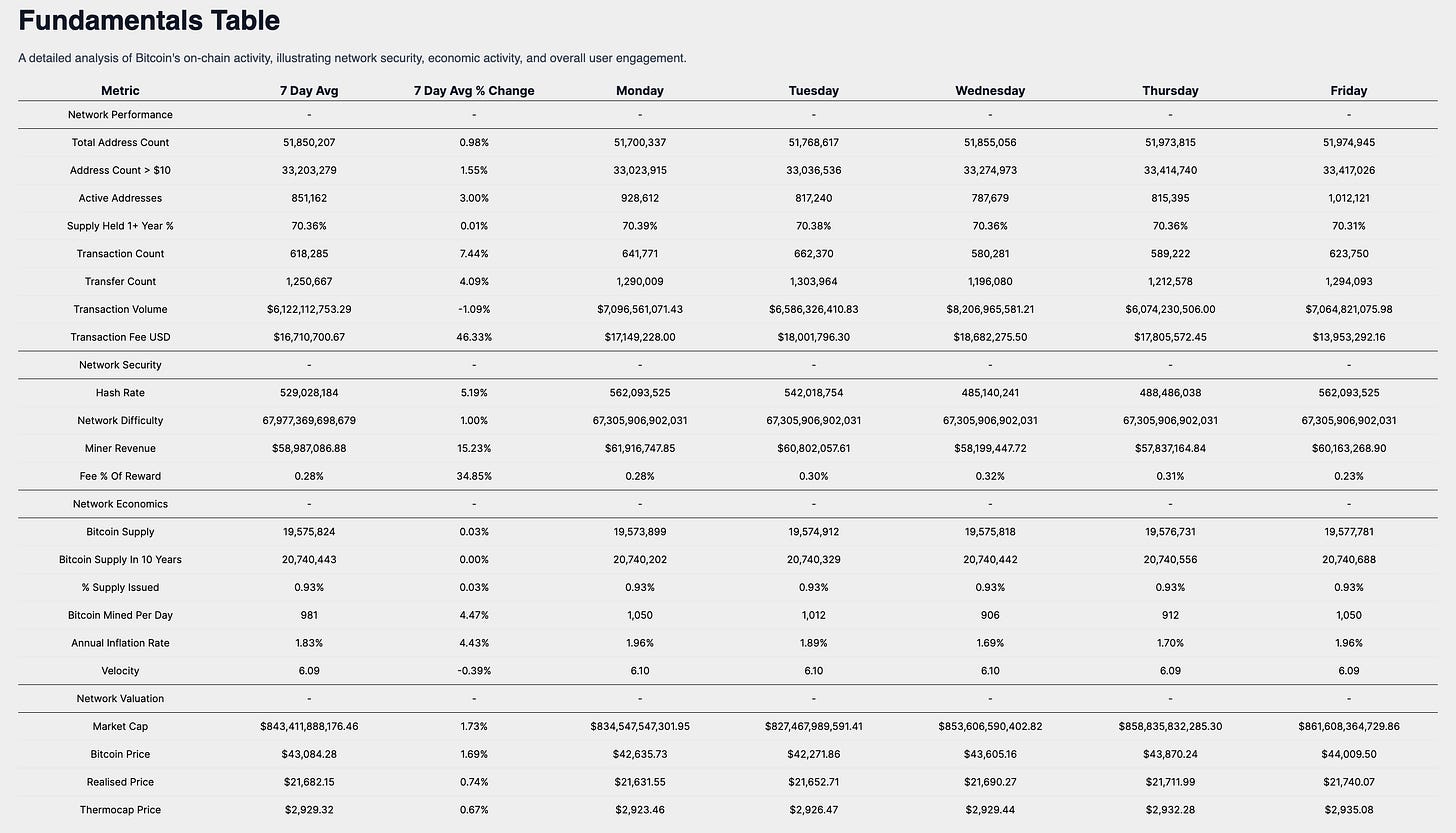 Fundamentals Table

A detailed analysis of Bitcoin's on-chain activity, illustrating network security, economic activity, and overall user engagement.

| Metric | 7 Day Avg | 7 Day Avg % Change | Monday | Tuesday | Wednesday | Thursday | Friday |
|---|---|---|---|---|---|---|---|
| Network Performance | - | - | - | - | - | - | - |
| Total Address Count | 51,850,207 | 0.98% | 51,700,337 | 51,768,617 | 51,855,056 | 51,973,815 | 51,974,945 |
| Address Count > $10 | 33,203,279 | 1.55% | 33,023,915 | 33,036,536 | 33,274,973 | 33,414,740 | 33,417,026 |
| Active Addresses | 851,162 | 3.00% | 928,612 | 817,240 | 787,679 | 815,395 | 1,012,121 |
| Supply Held 1+ Year % | 70.36% | 0.01% | 70.39% | 70.38% | 70.36% | 70.36% | 70.31% |
| Transaction Count | 618,285 | 7.44% | 641,771 | 662,370 | 580,281 | 589,222 | 623,750 |
| Transfer Count | 1,250,667 | 4.09% | 1,290,009 | 1,303,964 | 1,196,080 | 1,212,578 | 1,294,093 |
| Transaction Volume | $6,122,112,753.29 | -1.09% | $7,096,561,071.43 | $6,586,326,410.83 | $8,206,965,581.21 | $6,074,230,506.00 | $7,064,821,075.98 |
| Transaction Fee USD | $16,710,700.67 | 46.33% | $17,149,228.00 | $18,001,796.30 | $18,682,275.50 | $17,805,572.45 | $13,953,292.16 |
| Network Security | - | - | - | - | - | - | - |
| Hash Rate | 529,028,184 | 5.19% | 562,093,525 | 542,018,754 | 485,140,241 | 488,486,038 | 562,093,525 |
| Network Difficulty | 67,977,369,698,679 | 1.00% | 67,305,906,902,031 | 67,305,906,902,031 | 67,305,906,902,031 | 67,305,906,902,031 | 67,305,906,902,031 |
| Miner Revenue | $58,987,086.88 | 15.23% | $61,916,747.85 | $60,802,057.61 | $58,199,447.72 | $57,837,164.84 | $60,163,268.90 |
| Fee % Of Reward | 0.28% | 34.85% | 0.28% | 0.30% | 0.32% | 0.31% | 0.23% |
| Network Economics | - | - | - | - | - | - | - |
| Bitcoin Supply | 19,575,824 | 0.03% | 19,573,899 | 19,574,912 | 19,575,818 | 19,576,731 | 19,577,781 |
| Bitcoin Supply In 10 Years | 20,740,443 | 0.00% | 20,740,202 | 20,740,329 | 20,740,442 | 20,740,556 | 20,740,688 |
| % Supply Issued | 0.93% | 0.03% | 0.93% | 0.93% | 0.93% | 0.93% | 0.93% |
| Bitcoin Mined Per Day | 981 | 4.47% | 1,050 | 1,012 | 906 | 912 | 1,050 |
| Annual Inflation Rate | 1.83% | 4.43% | 1.96% | 1.89% | 1.69% | 1.70% | 1.96% |
| Velocity | 6.09 | -0.39% | 6.10 | 6.10 | 6.10 | 6.09 | 6.09 |
| Network Valuation | - | - | - | - | - | - | - |
| Market Cap | $843,411,888,176.46 | 1.73% | $834,547,547,301.95 | $827,467,989,591.41 | $853,606,590,402.82 | $858,835,832,285.30 | $861,608,364,729.86 |
| Bitcoin Price | $43,084.28 | 1.69% | $42,635.73 | $42,271.86 | $43,605.16 | $43,870.24 | $44,009.50 |
| Realised Price | $21,682.15 | 0.74% | $21,631.55 | $21,652.71 | $21,690.27 | $21,711.99 | $21,740.07 |
| Thermocap Price | $2,929.32 | 0.67% | $2,923.46 | $2,926.47 | $2,929.44 | $2,932.28 | $2,935.08 |